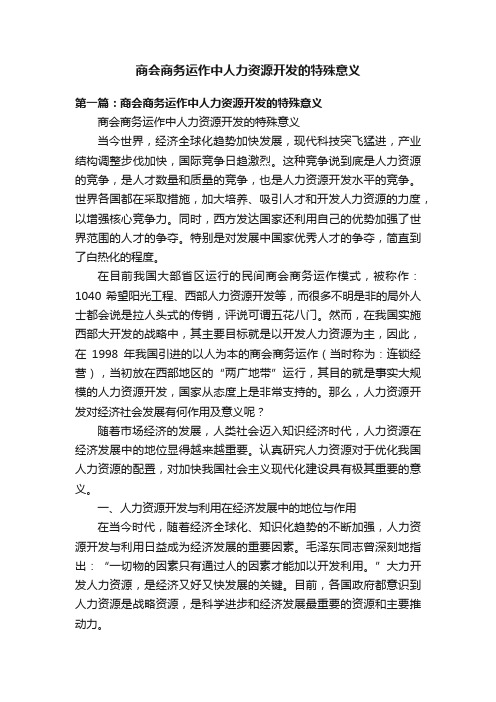 商会商务运作中人力资源开发的特殊意义

第一篇：商会商务运作中人力资源开发的特殊意义

商会商务运作中人力资源开发的特殊意义

当今世界，经济全球化趋势加快发展，现代科技突飞猛进，产业结构调整步伐加快，国际竞争日趋激烈。这种竞争说到底是人力资源的竞争，是人才数量和质量的竞争，也是人力资源开发水平的竞争。世界各国都在采取措施，加大培养、吸引人才和开发人力资源的力度，以增强核心竞争力。同时，西方发达国家还利用自己的优势加强了世界范围的人才的争夺。特别是对发展中国家优秀人才的争夺，简直到了白热化的程度。

在目前我国大部省区运行的民间商会商务运作模式，被称作：1040 希望阳光工程、西部人力资源开发等，而很多不明是非的局外人士都会说是拉人头式的传销，评说可谓五花八门。然而，在我国实施西部大开发的战略中，其主要目标就是以开发人力资源为主，因此，在 1998 年我国引进的以人为本的商会商务运作（当时称为：连锁经营），当初放在西部地区的“两广地带”运行，其目的就是事实大规模的人力资源开发，国家从态度上是非常支持的。那么，人力资源开发对经济社会发展有何作用及意义呢？

随着市场经济的发展，人类社会迈入知识经济时代，人力资源在经济发展中的地位显得越来越重要。认真研究人力资源对于优化我国人力资源的配置，对加快我国社会主义现代化建设具有极其重要的意义。

一、人力资源开发与利用在经济发展中的地位与作用

在当今时代，随着经济全球化、知识化趋势的不断加强，人力资源开发与利用日益成为经济发展的重要因素。毛泽东同志曾深刻地指出：“一切物的因素只有通过人的因素才能加以开发利用。”大力开发人力资源，是经济又好又快发展的关键。目前，各国政府都意识到人力资源是战略资源，是科学进步和经济发展最重要的资源和主要推动力。